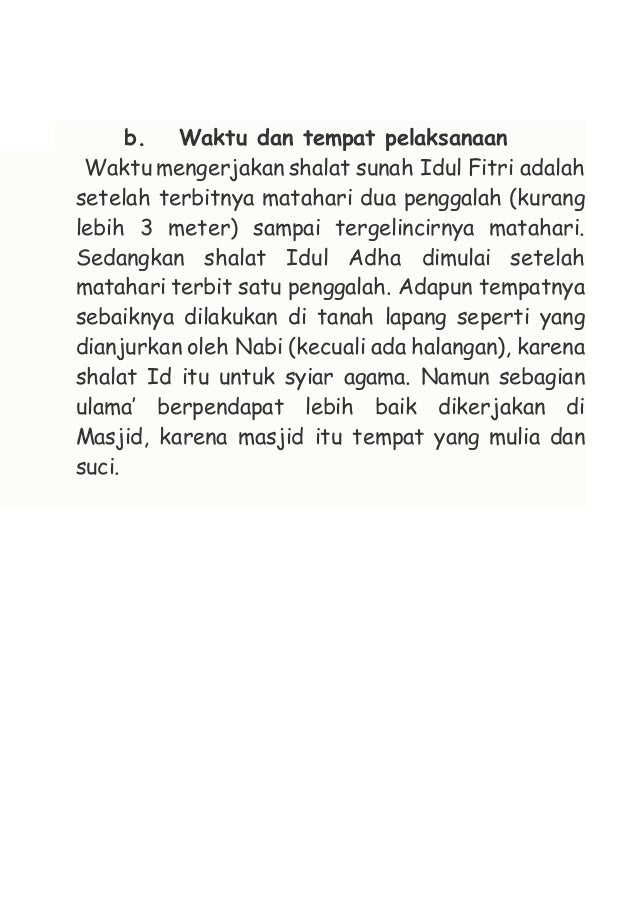 b. Waktu dan tempat pelaksanaan

Waktu mengerjakan shalat sunah Idul Fitri adalah setelah terbitnya matahari dua penggalah (kurang lebih 3 meter) sampai tergelincirnya matahari. Sedangkan shalat Idul Adha dimulai setelah matahari terbit satu penggalah. Adapun tempatnya sebaiknya dilakukan di tanah lapang seperti yang dianjurkan oleh Nabi (kecuali ada halangan), karena shalat Id itu untuk syiar agama. Namun sebagian ulama' berpendapat lebih baik dikerjakan di Masjid, karena masjid itu tempat yang mulia dan suci.